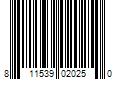 8 11539 02025 0